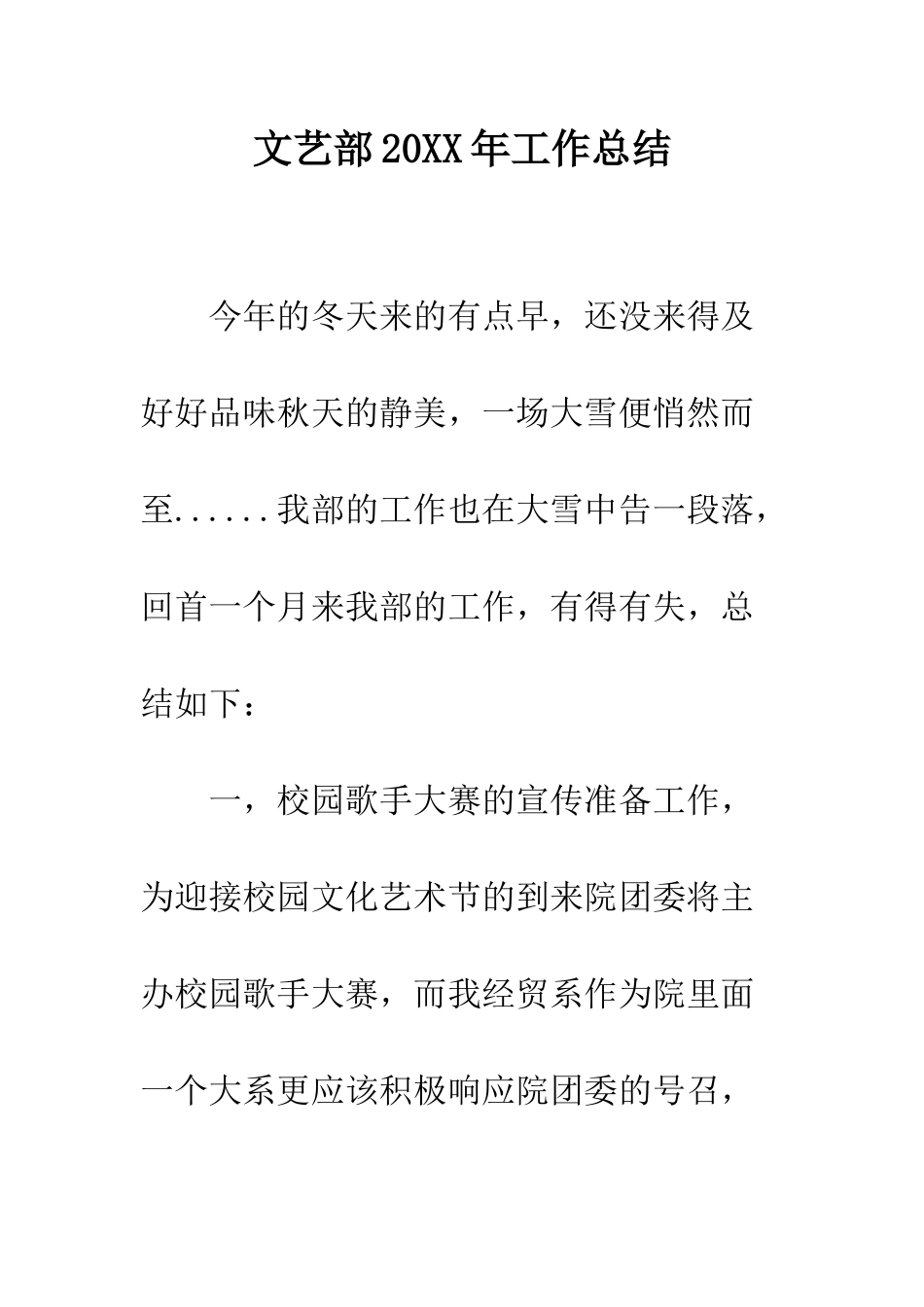 文艺部20XX年工作总结

今年的冬天来的有点早，还没来得及好好品味秋天的静美，一场大雪便悄然而至......我部的工作也在大雪中告一段落，回首一个月来我部的工作，有得有失，总结如下：

一，校园歌手大赛的宣传准备工作，为迎接校园文化艺术节的到来院团委将主办校园歌手大赛，而我经贸系作为院里面一个大系更应该积极响应院团委的号召，